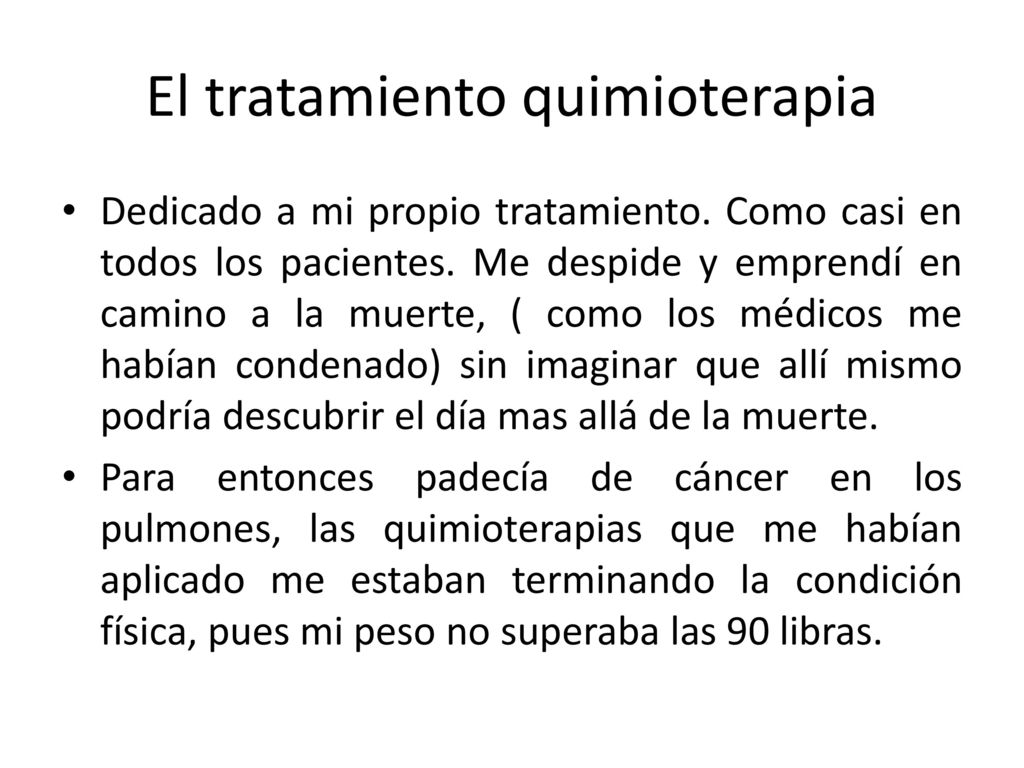 El tratamiento quimioterapia

• Dedicado a mi propio tratamiento. Como casi en todos los pacientes. Me despide y emprendí en camino a la muerte, ( como los médicos me habían condenado) sin imaginar que allí mismo podría descubrir el día mas allá de la muerte.

• Para entonces padecía de cáncer en los pulmones, las quimioterapias que me habían aplicado me estaban terminando la condición física, pues mi peso no superaba las 90 libras.